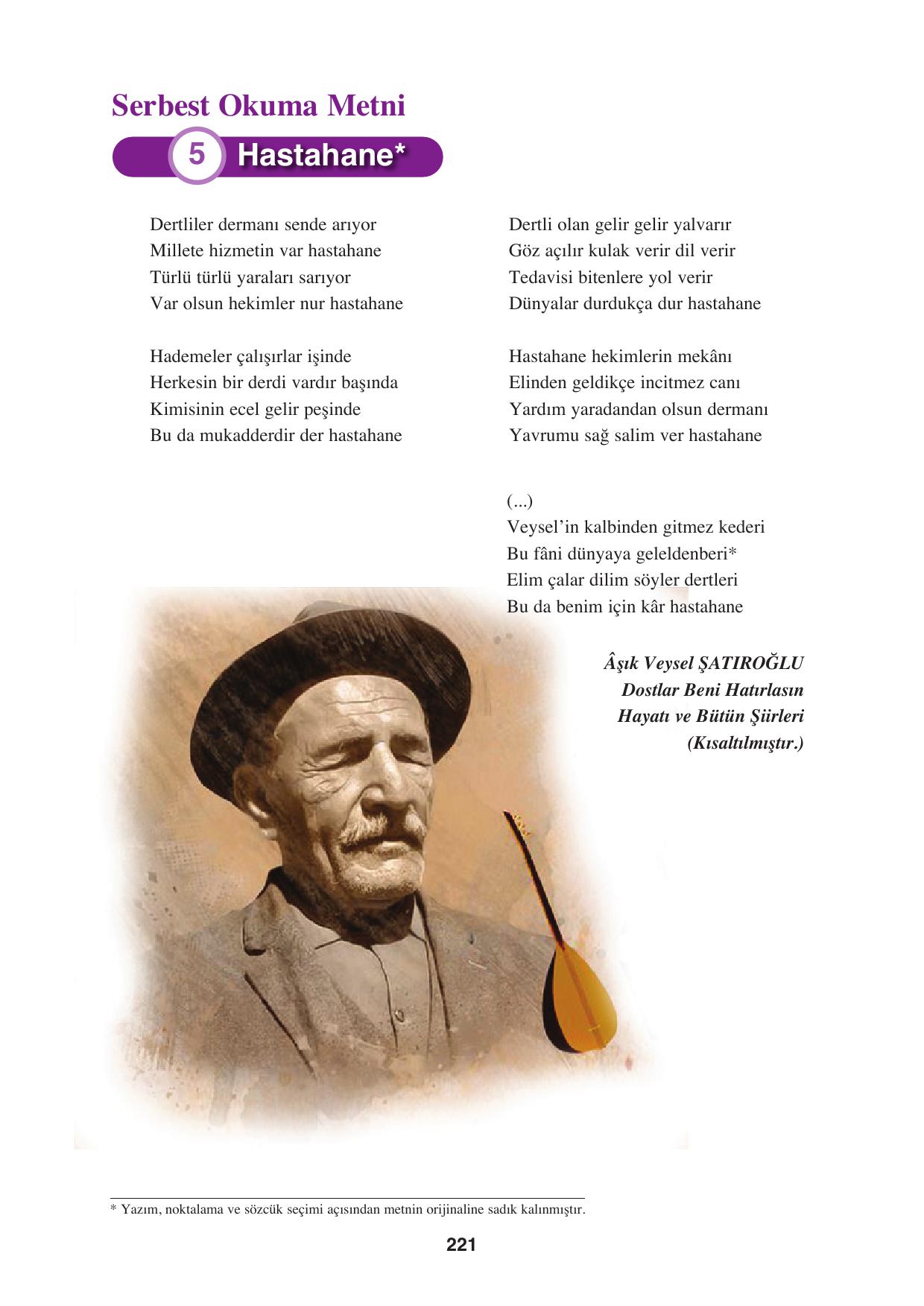 Serbest Okuma Metni

5 Hastahane*

Dertliler dermanı sende arıyor
Millete hizmetin var hastahane
Türlü türlü yaraları sarıyor
Var olsun hekimler nur hastahane

Hademeler çalışırlar işinde
Herkesin bir derdi vardır başında
Kimisinin ecel gelir peşinde
Bu da mukadderdir der hastahane

Dertli olan gelir gelir yalvarır
Göz açılır kulak verir dil verir
Tedavisi bitenlere yol verir
Dünyalar durdukça dur hastahane

Hastahane hekimlerin mekânı
Elinden geldikçe incitmez canı
Yardım yaradandan olsun dermanı
Yavrumu sağ salim ver hastahane

(...)
Veysel'in kalbinden gitmez kederi
Bu fâni dünyaya geleldenberi*
Elim çalar dilim söyler dertleri
Bu da benim için kâr hastahane

Âşık Veysel ŞATIROĞLU
Dostlar Beni Hatırlasın
Hayatı ve Bütün Şiirleri
(Kısaltılmıştır.)

* Yazım, noktalama ve sözcük seçimi açısından metnin orijinaline sadık kalınmıştır.

221